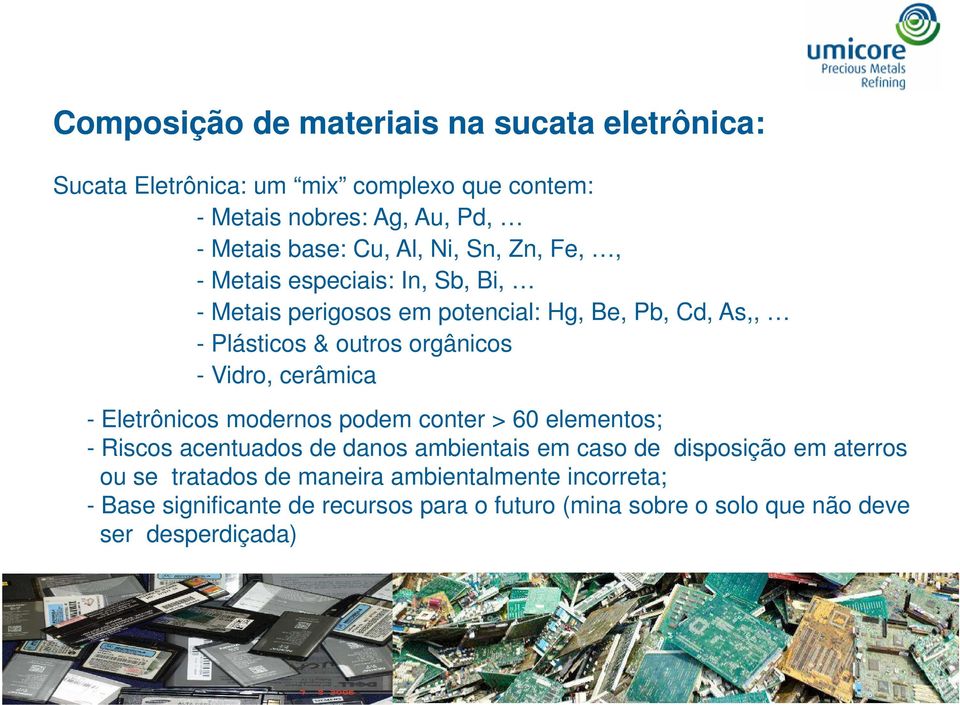 umicore
Precious Metals
Refining

Composição de materiais na sucata eletrônica:

Sucata Eletrônica: um “mix” complexo que contem:
- Metais nobres: Ag, Au, Pd, …
- Metais base: Cu, Al, Ni, Sn, Zn, Fe, …,
- Metais especiais: In, Sb, Bi, …
- Metais perigosos em potencial: Hg, Be, Pb, Cd, As,, …
- Plásticos & outros orgânicos
- Vidro, cerâmica

- Eletrônicos modernos podem conter > 60 elementos;
- Riscos acentuados de danos ambientais em caso de disposição em aterros ou se tratados de maneira ambientalmente incorreta;
- Base significante de recursos para o futuro (mina sobre o solo que não deve ser desperdiçada)